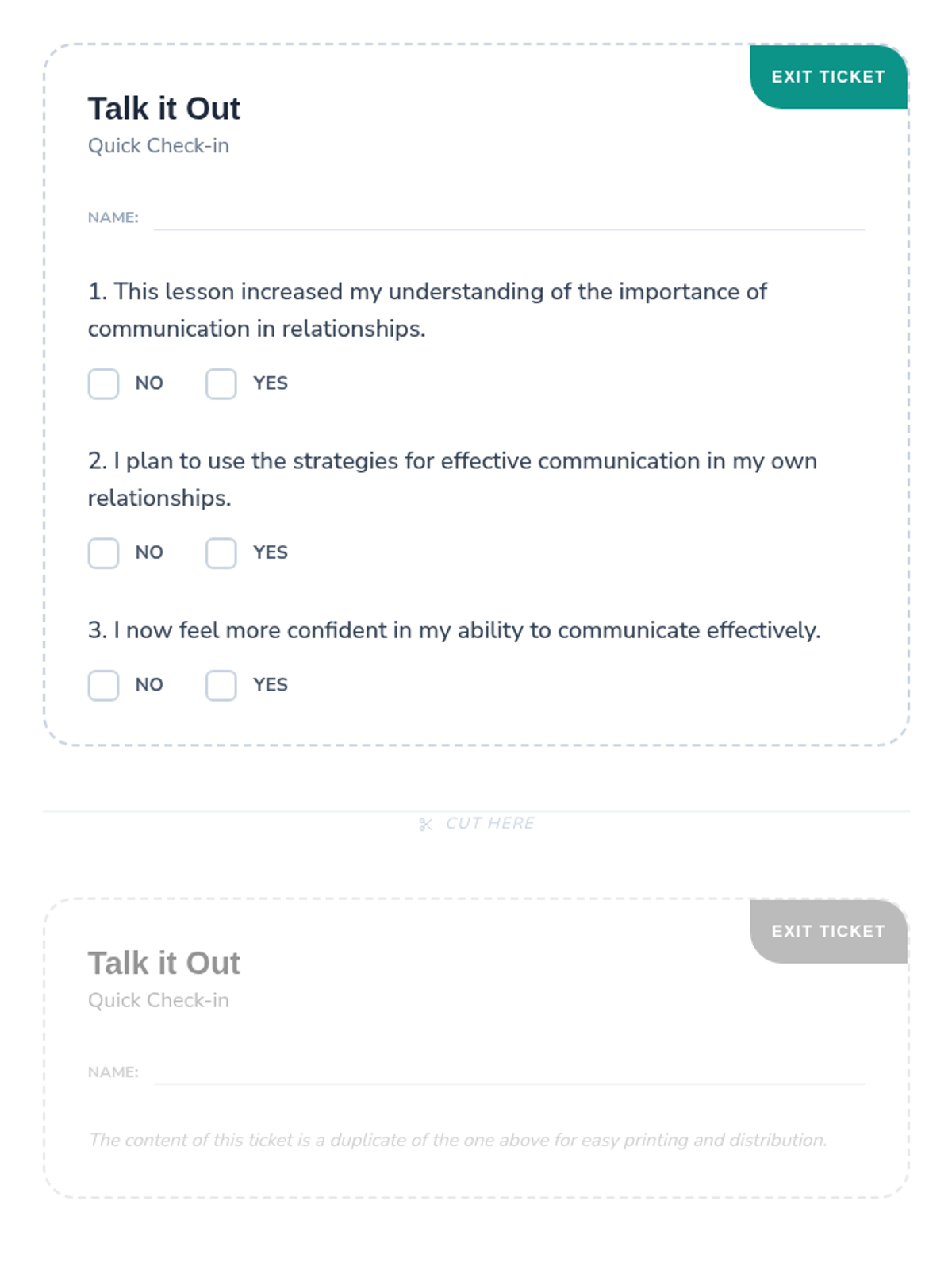 EXIT TICKET

Talk it Out
Quick Check-in

NAME: ____

1. This lesson increased my understanding of the importance of communication in relationships.

☐ NO ☐ YES

2. I plan to use the strategies for effective communication in my own relationships.

☐ NO ☐ YES

3. I now feel more confident in my ability to communicate effectively.

☐ NO ☐ YES

CUT HERE

EXIT TICKET

Talk it Out
Quick Check-in

NAME: ____

The content of this ticket is a duplicate of the one above for easy printing and distribution.